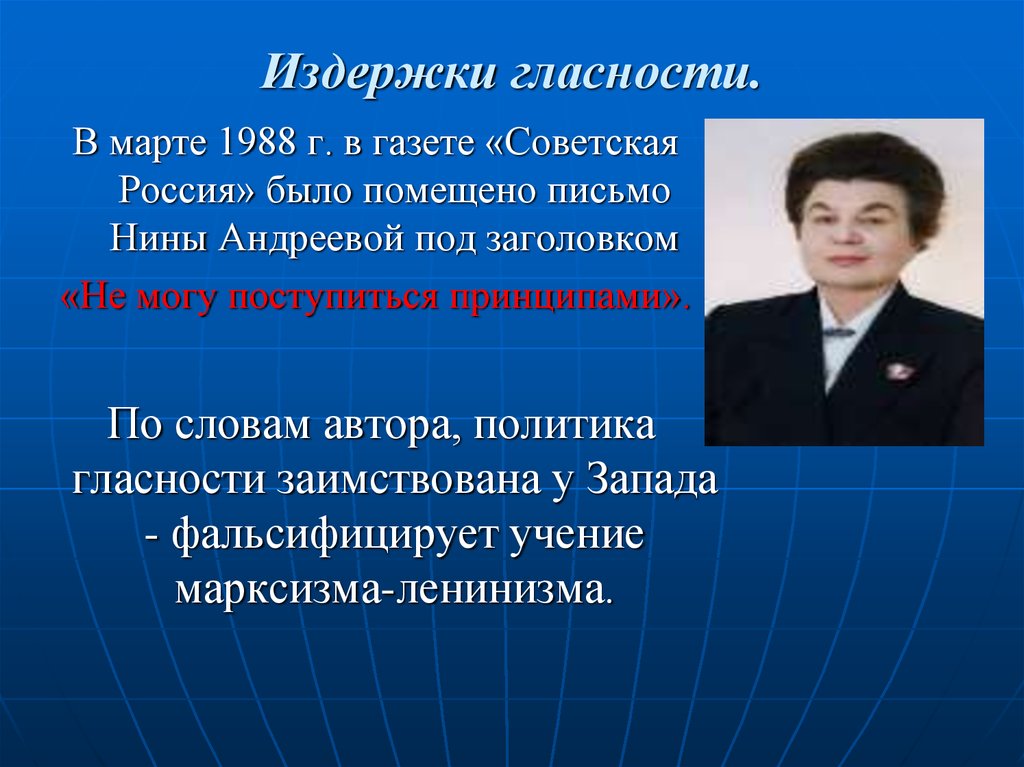 Издержки гласности.

В марте 1988 г. в газете «Советская Россия» было помещено письмо Нины Андреевой под заголовком «Не могу поступиться принципами».

По словам автора, политика гласности заимствована у Запада - фальсифицирует учение марксизма-ленинизма.